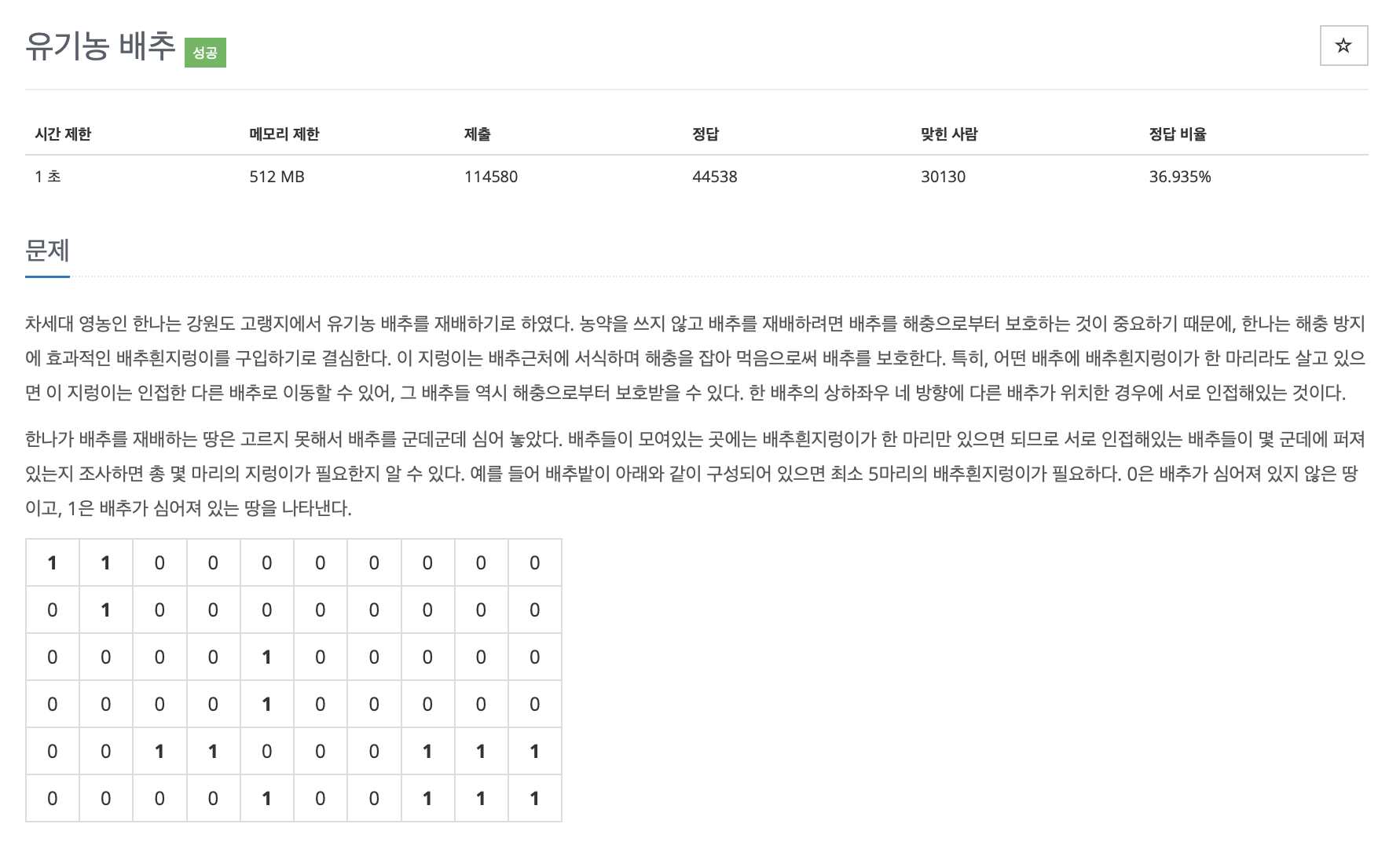 유기농 배추 성공

☆

| 시간 제한 | 메모리 제한 | 제출 | 정답 | 맞힌 사람 | 정답 비율 |
|---|---|---|---|---|---|
| 1 초 | 512 MB | 114580 | 44538 | 30130 | 36.935% |

문제

차세대 영농인 한나는 강원도 고랭지에서 유기농 배추를 재배하기로 하였다. 농약을 쓰지 않고 배추를 재배하려면 배추를 해충으로부터 보호하는 것이 중요하기 때문에, 한나는 해충 방지에 효과적인 배추흰지렁이를 구입하기로 결심한다. 이 지렁이는 배추근처에 서식하며 해충을 잡아 먹음으로써 배추를 보호한다. 특히, 어떤 배추에 배추흰지렁이가 한 마리라도 살고 있으면 이 지렁이는 인접한 다른 배추로 이동할 수 있어, 그 배추들 역시 해충으로부터 보호받을 수 있다. 한 배추의 상하좌우 네 방향에 다른 배추가 위치한 경우에 서로 인접해있는 것이다.

한나가 배추를 재배하는 땅은 고르지 못해서 배추를 군데군데 심어 놓았다. 배추들이 모여있는 곳에는 배추흰지렁이가 한 마리만 있으면 되므로 서로 인접해있는 배추들이 몇 군데에 퍼져있는지 조사하면 총 몇 마리의 지렁이가 필요한지 알 수 있다. 예를 들어 배추밭이 아래와 같이 구성되어 있으면 최소 5마리의 배추흰지렁이가 필요하다. 0은 배추가 심어져 있지 않은 땅이고, 1은 배추가 심어져 있는 땅을 나타낸다.

| 1 | 1 | 0 | 0 | 0 | 0 | 0 | 0 | 0 | 0 |
|---|---|---|---|---|---|---|---|---|---|
| 0 | 1 | 0 | 0 | 0 | 0 | 0 | 0 | 0 | 0 |
| 0 | 0 | 0 | 0 | 1 | 0 | 0 | 0 | 0 | 0 |
| 0 | 0 | 0 | 0 | 1 | 0 | 0 | 0 | 0 | 0 |
| 0 | 0 | 1 | 1 | 0 | 0 | 0 | 1 | 1 | 1 |
| 0 | 0 | 0 | 0 | 1 | 0 | 0 | 1 | 1 | 1 |